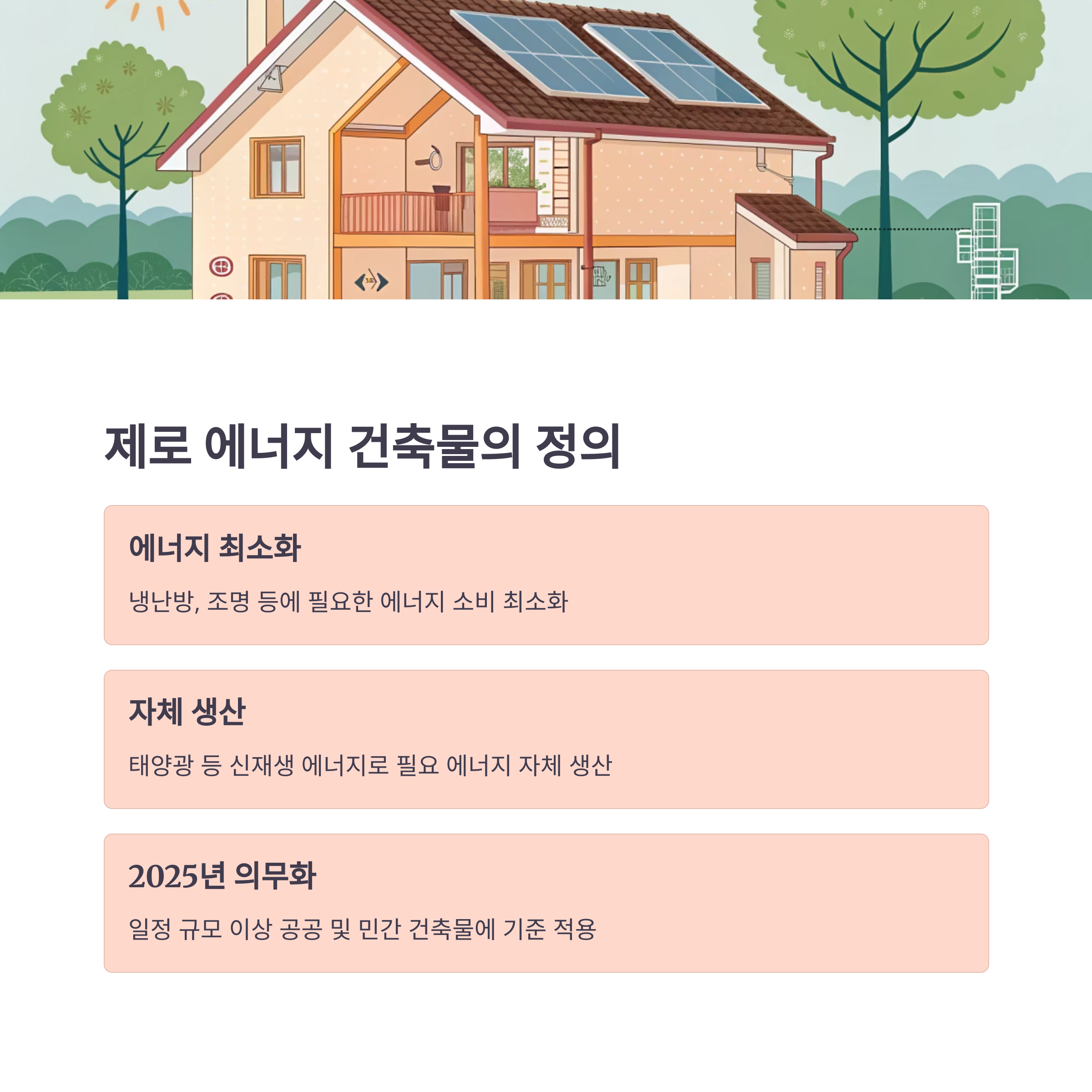 제로 에너지 건축물의 정의

에너지 최소화

냉난방, 조명 등에 필요한 에너지 소비 최소화

자체 생산

태양광 등 신재생 에너지로 필요 에너지 자체 생산

2025년 의무화

일정 규모 이상 공공 및 민간 건축물에 기준 적용